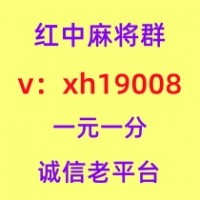 红中麻将群

v：xh19008

一元一分

诚信老平台